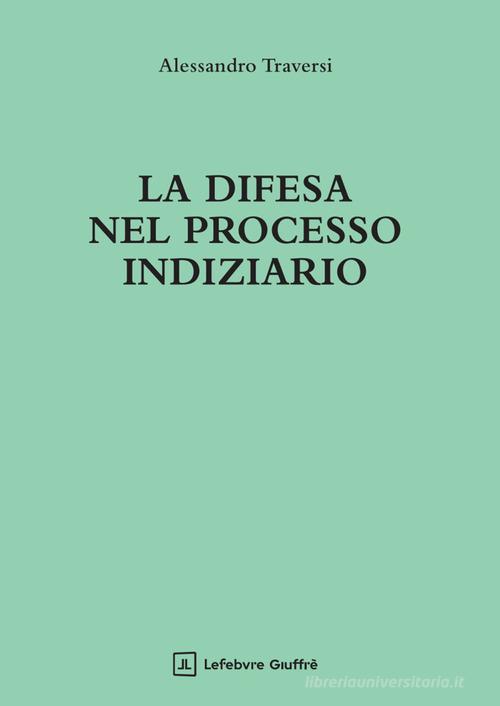 Alessandro Traversi

LA DIFESA
NEL PROCESSO
INDIZIARIO

JL Lefebvre Giuffrè

libreriauniversitaria.it